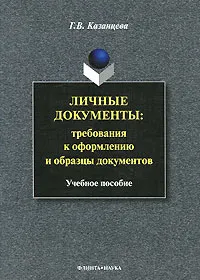 Г.В. Казанцева

ЛИЧНЫЕ ДОКУМЕНТЫ:
требования к оформлению и образцы документов

Учебное пособие

ФЛИНТА•НАУКА